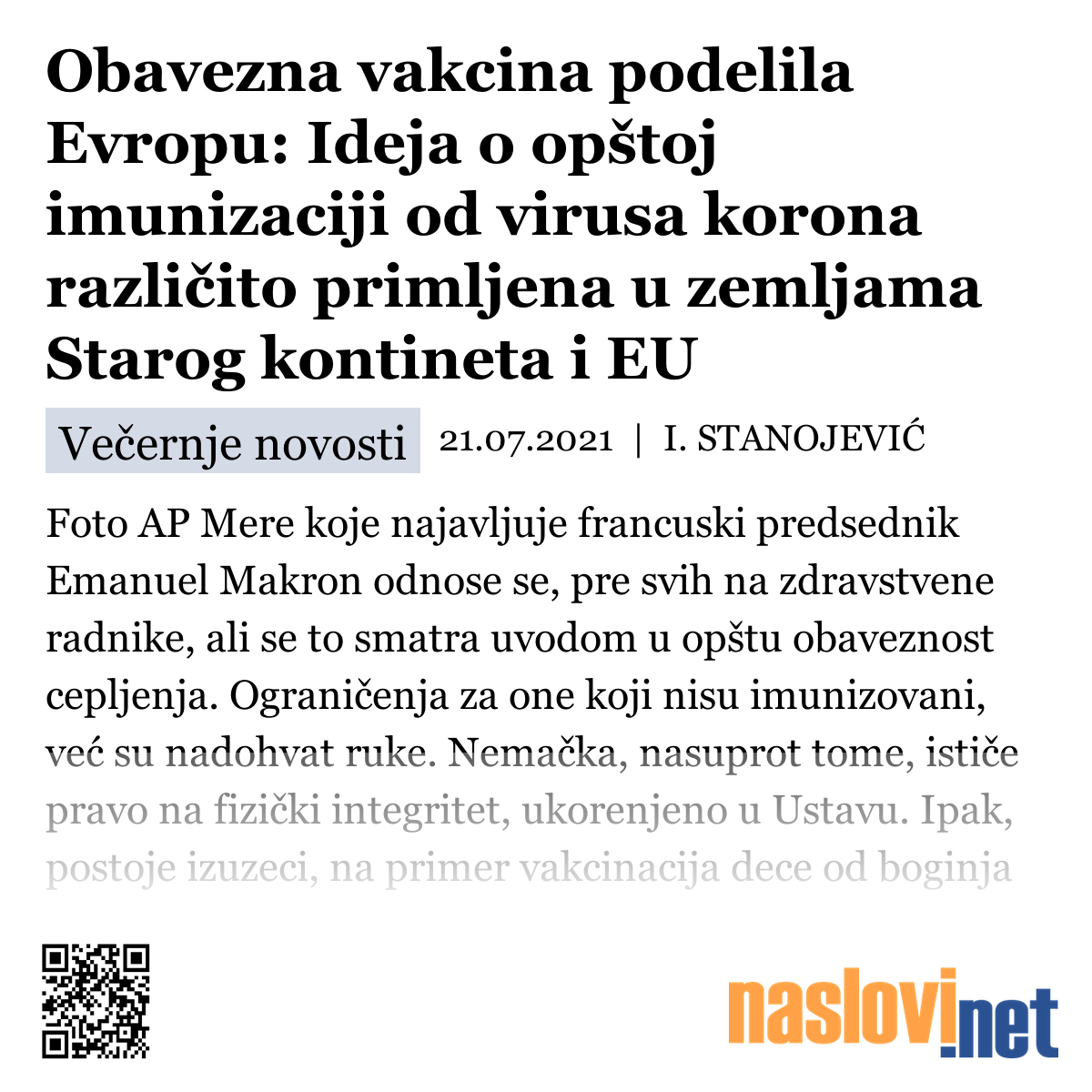 Obavezna vakcina podelila Evropu: Ideja o opštoj imunizaciji od virusa korona različito primljena u zemljama Starog kontineta i EU

Večernje novosti 21.07.2021 | I. STANOJEVIĆ

Foto AP Mere koje najavljuje francuski predsednik Emanuel Makron odnose se, pre svih na zdravstvene radnike, ali se to smatra uvodom u opštu obaveznost cepljenja. Ograničenja za one koji nisu imunizovani, već su nadohvat ruke. Nemačka, nasuprot tome, ističe pravo na fizički integritet, ukorenjeno u Ustavu. Ipak, postoje izuzeci, na primer vakcinacija dece od boginja

naslovi.net